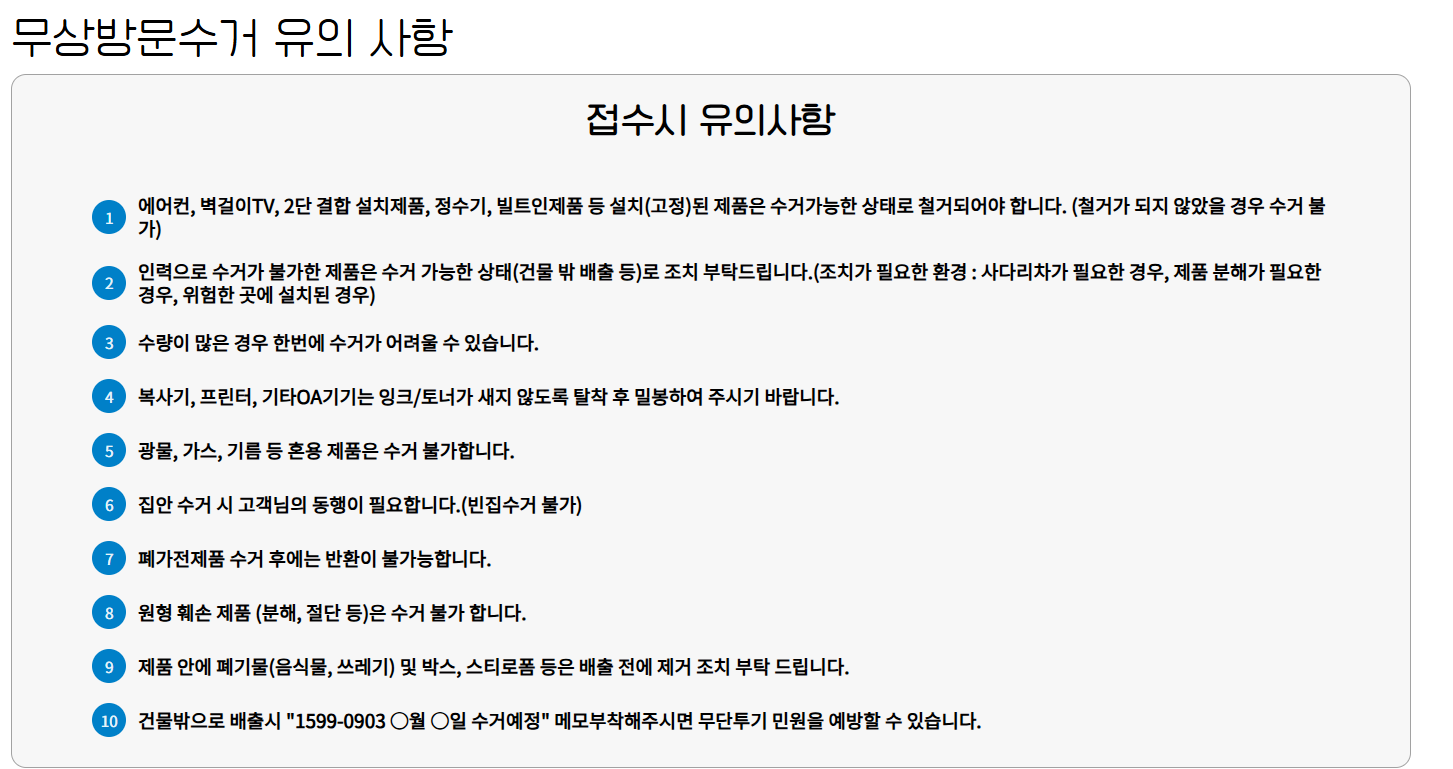 무상방문수거 유의 사항

접수시 유의사항

1 에어컨, 벽걸이TV, 2단 결합 설치제품, 정수기, 빌트인제품 등 설치(고정)된 제품은 수거가능한 상태로 철거되어야 합니다. (철거가 되지 않았을 경우 수거 불가)

2 인력으로 수거가 불가한 제품은 수거 가능한 상태(건물 밖 배출 등)로 조치 부탁드립니다.(조치가 필요한 환경 : 사다리차가 필요한 경우, 제품 분해가 필요한 경우, 위험한 곳에 설치된 경우)

3 수량이 많은 경우 한번에 수거가 어려울 수 있습니다.

4 복사기, 프린터, 기타OA기기는 잉크/토너가 새지 않도록 탈착 후 밀봉하여 주시기 바랍니다.

5 광물, 가스, 기름 등 혼용 제품은 수거 불가합니다.

6 집안 수거 시 고객님의 동행이 필요합니다.(빈집수거 불가)

7 폐가전제품 수거 후에는 반환이 불가능합니다.

8 원형 훼손 제품 (분해, 절단 등)은 수거 불가 합니다.

9 제품 안에 폐기물(음식물, 쓰레기) 및 박스, 스티로폼 등은 배출 전에 제거 조치 부탁 드립니다.

10 건물밖으로 배출시 "1599-0903 ○월 ○일 수거예정" 메모부착해주시면 무단투기 민원을 예방할 수 있습니다.